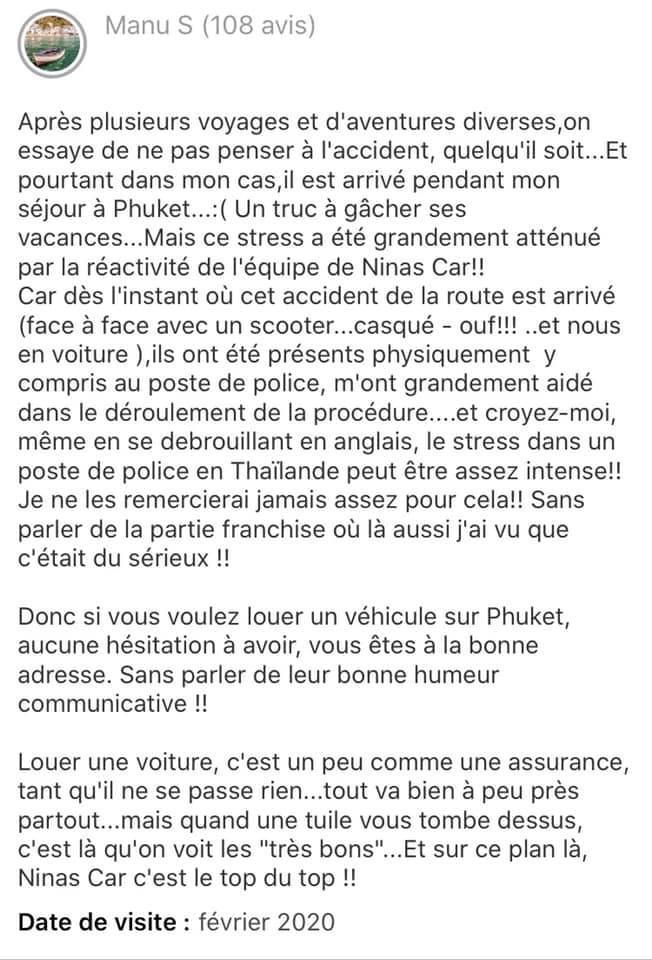 Manu S (108 avis)

Après plusieurs voyages et d'aventures diverses,on essaye de ne pas penser à l'accident, quelqu'il soit...Et pourtant dans mon cas,il est arrivé pendant mon séjour à Phuket...:( Un truc à gâcher ses vacances...Mais ce stress a été grandement atténué par la réactivité de l'équipe de Ninas Car!!
Car dès l'instant où cet accident de la route est arrivé (face à face avec un scooter...casqué - ouf!!! ..et nous en voiture ),ils ont été présents physiquement y compris au poste de police, m'ont grandement aidé dans le déroulement de la procédure....et croyez-moi, même en se debrouillant en anglais, le stress dans un poste de police en Thaïlande peut être assez intense!! Je ne les remercierai jamais assez pour cela!! Sans parler de la partie franchise où là aussi j'ai vu que c'était du sérieux !!

Donc si vous voulez louer un véhicule sur Phuket, aucune hésitation à avoir, vous êtes à la bonne adresse. Sans parler de leur bonne humeur communicative !!

Louer une voiture, c'est un peu comme une assurance, tant qu'il ne se passe rien...tout va bien à peu près partout...mais quand une tuile vous tombe dessus, c'est là qu'on voit les "très bons"...Et sur ce plan là, Ninas Car c'est le top du top !!

Date de visite : février 2020